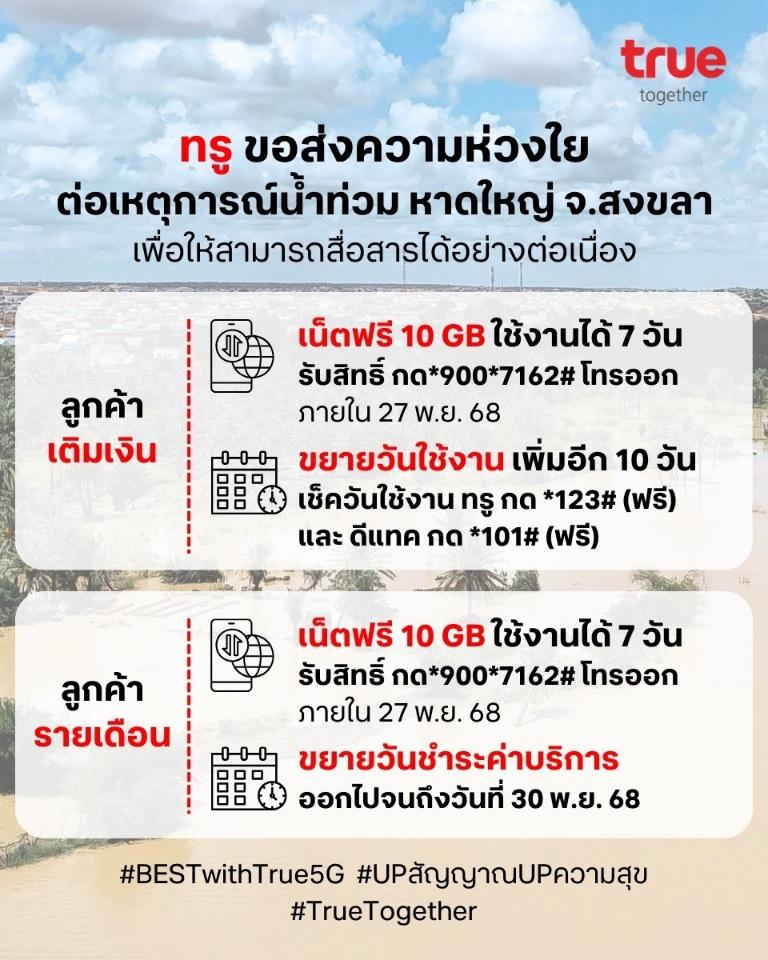 true
together

ทรู ขอส่งความห่วงใย
ต่อเหตุการณ์น้ำท่วม หาดใหญ่ จ.สงขลา
เพื่อให้สามารถสื่อสารได้อย่างต่อเนื่อง

ลูกค้า
เติมเงิน

เน็ตฟรี 10 GB ใช้งานได้ 7 วัน
รับสิทธิ์ กด*900*7162# โทรออก
ภายใน 27 พ.ย. 68

ขยายวันใช้งาน เพิ่มอีก 10 วัน
เช็ควันใช้งาน ทรู กด *123# (ฟรี)
และ ดีแทค กด *101# (ฟรี)

ลูกค้า
รายเดือน

เน็ตฟรี 10 GB ใช้งานได้ 7 วัน
รับสิทธิ์ กด*900*7162# โทรออก
ภายใน 27 พ.ย. 68

ขยายวันชำระค่าบริการ
ออกไปจนถึงวันที่ 30 พ.ย. 68

#BESTwithTrue5G #UPสัญญาณUPความสุข
#TrueTogether